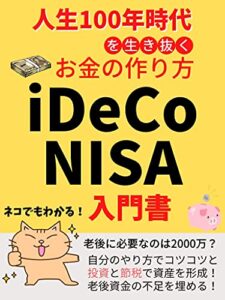 人生100年時代

を生き抜く

お金の作り方

iDeCo
NISA

ネコでもわかる！

入門書

老後に必要なのは2000万？

自分のやり方でコツコツと
投資と節税で資産を形成！
老後資金の不足を埋める！